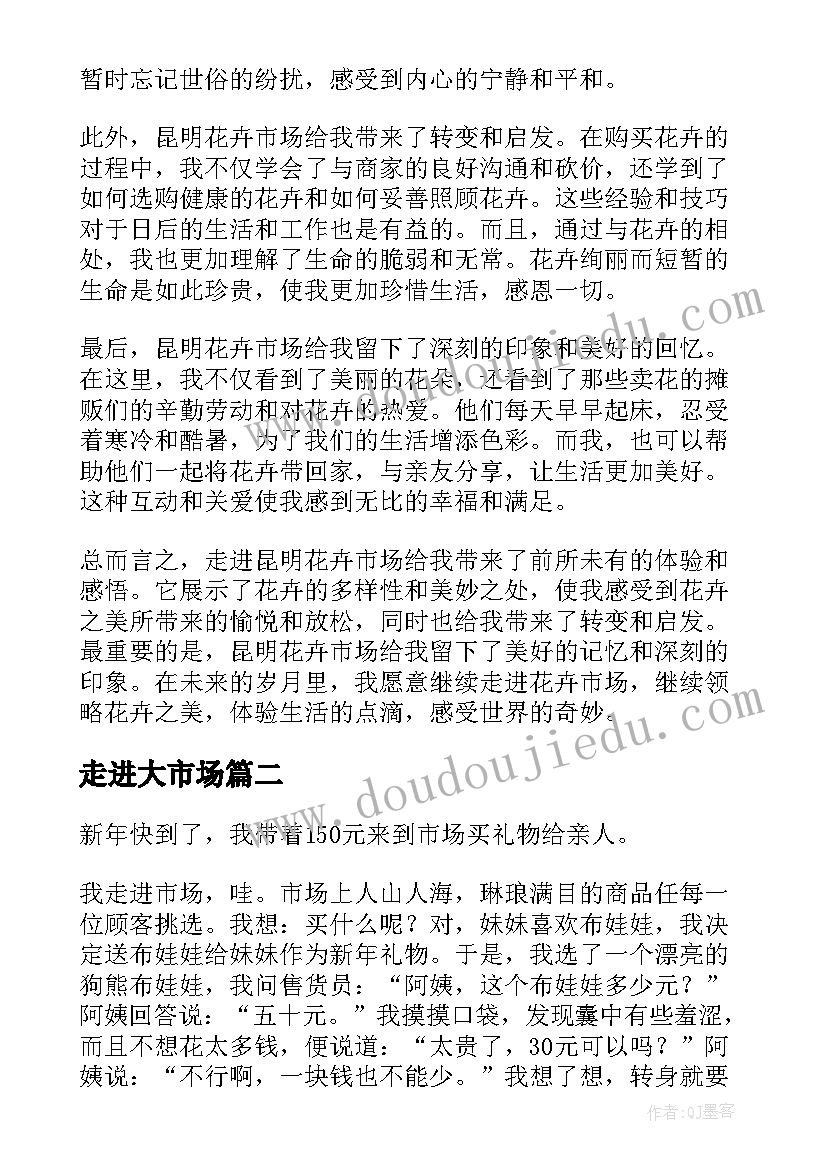 暂时忘记世俗的纷扰，感受到内心的宁静和平和。

此外，昆明花卉市场给我带来了转变和启发。在购买花卉的过程中，我不仅学会了与商家的良好沟通和砍价，还学到了如何选购健康的花卉和如何妥善照顾花卉。这些经验和技巧对于日后的生活和工作也是有益的。而且，通过与花卉的相处，我也更加理解了生命的脆弱和无常。花卉绚丽而短暂的生命是如此珍贵，使我更加珍惜生活，感恩一切。

最后，昆明花卉市场给我留下了深刻的印象和美好的回忆。在这里，我不仅看到了美丽的花朵，还看到了那些卖花的摊贩们的辛勤劳动和对花卉的热爱。他们每天早早起床，忍受着寒冷和酷暑，为了我们的生活增添色彩。而我，也可以帮助他们一起将花卉带回家，与亲友分享，让生活更加美好。这种互动和关爱使我感到无比的幸福和满足。

总而言之，走进昆明花卉市场给我带来了前所未有的体验和感悟。它展示了花卉的多样性和美妙之处，使我感受到花卉之美所带来的愉悦和放松，同时也给我带来了转变和启发。最重要的是，昆明花卉市场给我留下了美好的记忆和深刻的印象。在未来的岁月里，我愿意继续走进花卉市场，继续领略花卉之美，体验生活的点滴，感受世界的奇妙。

走进大市场篇二

新年快到了，我带着150元来到市场买礼物给亲人。

我走进市场，哇。市场上人山人海，琳琅满目的商品任每一位顾客挑选。我想：买什么呢？对，妹妹喜欢布娃娃，我决定送布娃娃给妹妹作为新年礼物。于是，我选了一个漂亮的狗熊布娃娃，我问售货员：“阿姨，这个布娃娃多少元？”阿姨回答说：“五十元。”我摸摸口袋，发现囊中有些羞涩，而且不想花太多钱，便说道：“太贵了，30元可以吗？”阿姨说：“不行啊，一块钱也不能少。”我想了想，转身就要

www.doudoujiedu.com

作者:QJ墨客